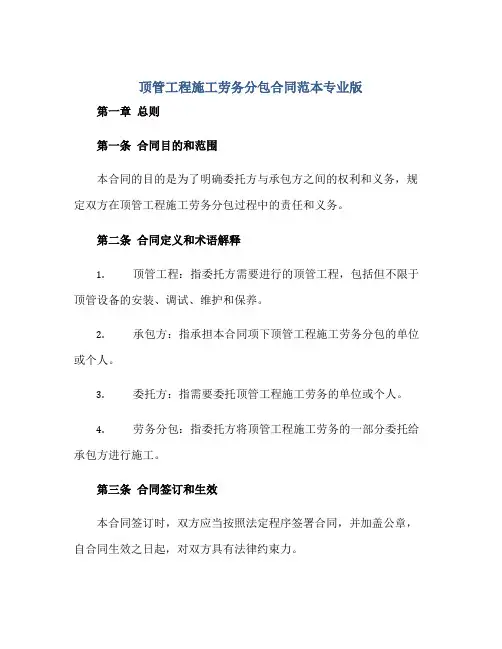 顶管工程施工劳务分包合同范本专业版

第一章 总则

第一条 合同目的和范围

本合同的目的是为了明确委托方与承包方之间的权利和义务，规定双方在顶管工程施工劳务分包过程中的责任和义务。

第二条 合同定义和术语解释

1. 顶管工程：指委托方需要进行的顶管工程，包括但不限于顶管设备的安装、调试、维护和保养。

2. 承包方：指承担本合同项下顶管工程施工劳务分包的单位或个人。

3. 委托方：指需要委托顶管工程施工劳务的单位或个人。

4. 劳务分包：指委托方将顶管工程施工劳务的一部分委托给承包方进行施工。

第三条 合同签订和生效

本合同签订时，双方应当按照法定程序签署合同，并加盖公章，自合同生效之日起，对双方具有法律约束力。